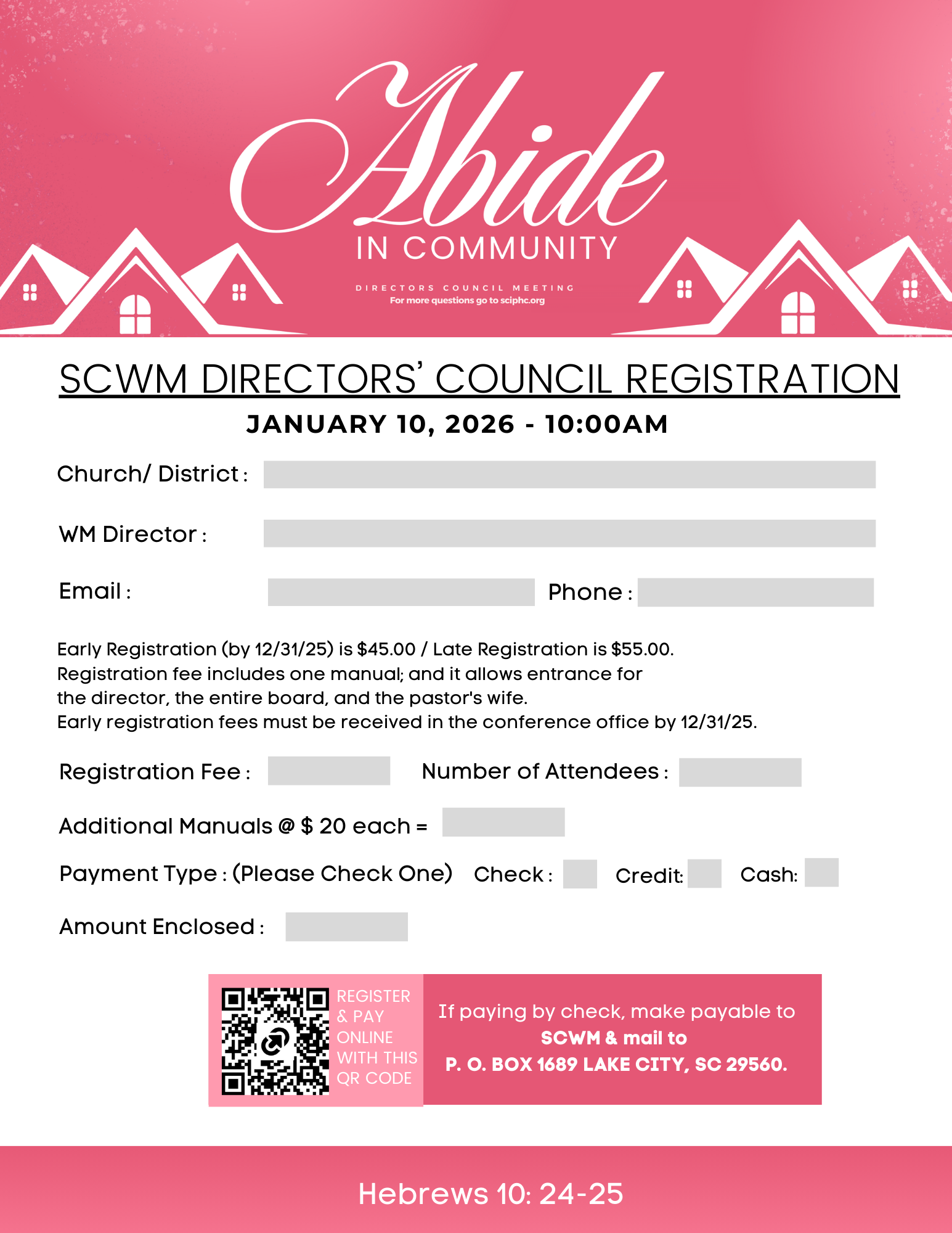 Abide
IN COMMUNITY

DIRECTORS COUNCIL MEETING
For more questions go to sciphc.org

SCWM DIRECTORS' COUNCIL REGISTRATION
JANUARY 10, 2026 - 10:00AM

Church/ District :

WM Director :

Email :

Phone :

Early Registration (by 12/31/25) is $45.00 / Late Registration is $55.00.
Registration fee includes one manual; and it allows entrance for the director, the entire board, and the pastor's wife.
Early registration fees must be received in the conference office by 12/31/25.

Registration Fee :

Number of Attendees :

Additional Manuals @ $ 20 each =

Payment Type : (Please Check One) Check : Credit: Cash:

Amount Enclosed :

REGISTER & PAY ONLINE WITH THIS QR CODE

If paying by check, make payable to SCWM & mail to P. O. BOX 1689 LAKE CITY, SC 29560.

Hebrews 10: 24-25